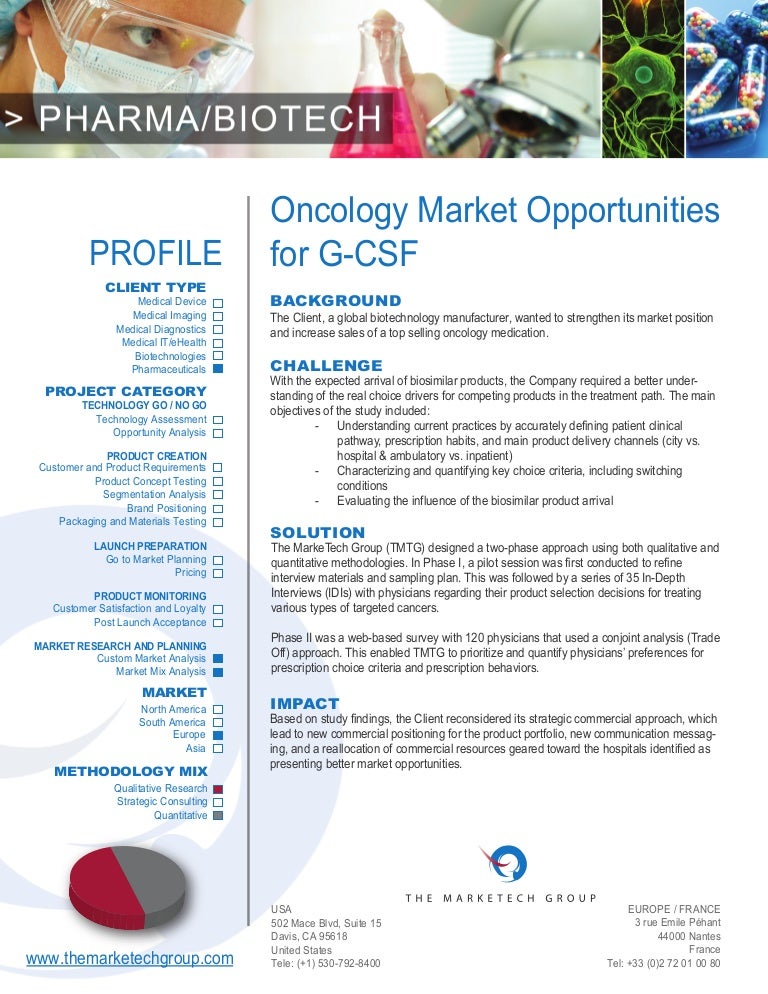 > PHARMA/BIOTECH

PROFILE

CLIENT TYPE
Medical Device ☐
Medical Imaging ☐
Medical Diagnostics ☐
Medical IT/eHealth ☐
Biotechnologies ☐
Pharmaceuticals ☑

PROJECT CATEGORY
TECHNOLOGY GO / NO GO
Technology Assessment ☐
Opportunity Analysis ☐

PRODUCT CREATION
Customer and Product Requirements ☐
Product Concept Testing ☐
Segmentation Analysis ☐
Brand Positioning ☐
Packaging and Materials Testing ☐

LAUNCH PREPARATION
Go to Market Planning ☐
Pricing ☐

PRODUCT MONITORING
Customer Satisfaction and Loyalty ☐
Post Launch Acceptance ☐

MARKET RESEARCH AND PLANNING
Custom Market Analysis ☑
Market Mix Analysis ☑

MARKET
North America ☐
South America ☐
Europe ☑
Asia ☐

METHODOLOGY MIX
Qualitative Research ☑
Strategic Consulting ☐
Quantitative ☑

www.themarketechgroup.com

Oncology Market Opportunities for G-CSF

BACKGROUND
The Client, a global biotechnology manufacturer, wanted to strengthen its market position and increase sales of a top selling oncology medication.

CHALLENGE
With the expected arrival of biosimilar products, the Company required a better understanding of the real choice drivers for competing products in the treatment path. The main objectives of the study included:
- Understanding current practices by accurately defining patient clinical pathway, prescription habits, and main product delivery channels (city vs. hospital & ambulatory vs. inpatient)
- Characterizing and quantifying key choice criteria, including switching conditions
- Evaluating the influence of the biosimilar product arrival

SOLUTION
The MarkeTech Group (TMTG) designed a two-phase approach using both qualitative and quantitative methodologies. In Phase I, a pilot session was first conducted to refine interview materials and sampling plan. This was followed by a series of 35 In-Depth Interviews (IDIs) with physicians regarding their product selection decisions for treating various types of targeted cancers.

Phase II was a web-based survey with 120 physicians that used a conjoint analysis (Trade Off) approach. This enabled TMTG to prioritize and quantify physicians' preferences for prescription choice criteria and prescription behaviors.

IMPACT
Based on study findings, the Client reconsidered its strategic commercial approach, which lead to new commercial positioning for the product portfolio, new communication messaging, and a reallocation of commercial resources geared toward the hospitals identified as presenting better market opportunities.

THE MARKETECH GROUP

USA
502 Mace Blvd, Suite 15
Davis, CA 95618
United States
Tele: (+1) 530-792-8400

EUROPE / FRANCE
3 rue Emile Péhant
44000 Nantes
France
Tel: +33 (0)2 72 01 00 80